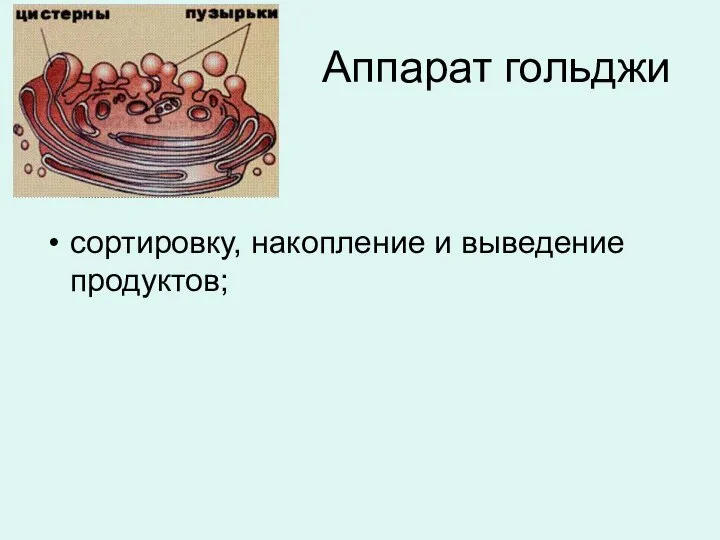 цистерны

пузырьки

Аппарат гольджи

• сортировку, накопление и выведение продуктов;